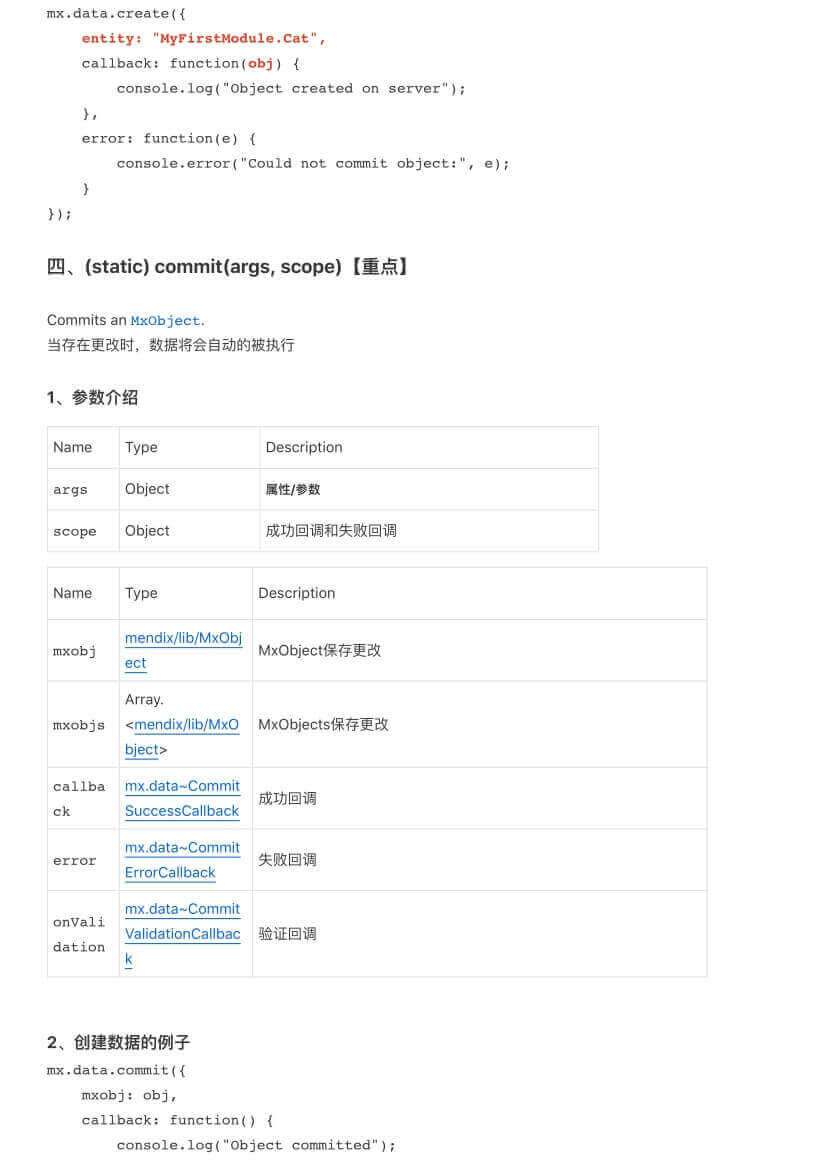 mx.data.create({
    entity: "MyFirstModule.Cat",
    callback: function(obj) {
        console.log("Object created on server");
    },
    error: function(e) {
        console.error("Could not commit object:", e);
    }
});

四、(static) commit(args, scope)【重点】

Commits an MxObject.
当存在更改时，数据将会自动的被执行

1、参数介绍

| Name | Type | Description |
|---|---|---|
| args | Object | 属性/参数 |
| scope | Object | 成功回调和失败回调 |

| Name | Type | Description |
|---|---|---|
| mxobj | mendix/lib/MxObject | MxObject保存更改 |
| mxobjs | Array.<mendix/lib/MxObject> | MxObjects保存更改 |
| callback | mx.data~CommitSuccessCallback | 成功回调 |
| error | mx.data~CommitErrorCallback | 失败回调 |
| onValidation | mx.data~CommitValidationCallback | 验证回调 |

2、创建数据的例子

mx.data.commit({
    mxobj: obj,
    callback: function() {
        console.log("Object committed");